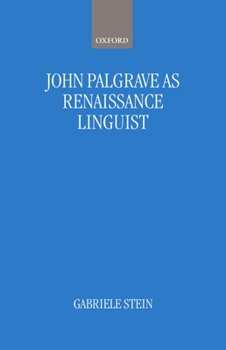 OXFORD

JOHN PALGRAVE AS RENAISSANCE LINGUIST

GABRIELE STEIN